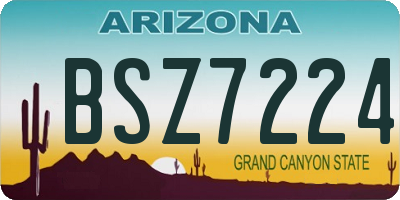 ARIZONA

BSZ7224

GRAND CANYON STATE